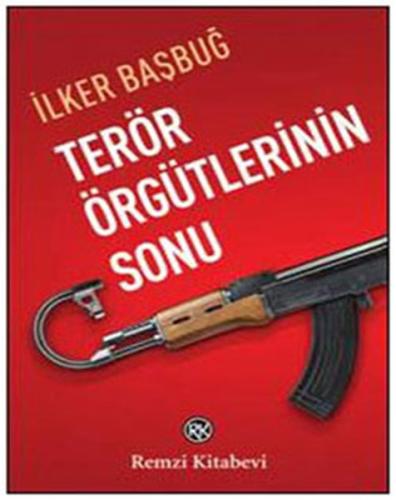 İLKER BAŞBUĞ

TERÖR ÖRGÜTLERİNİN SONU

RK

Remzi Kitabevi